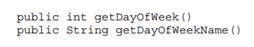 public int getDayOfWeek()
public String getDayOfWeekName()